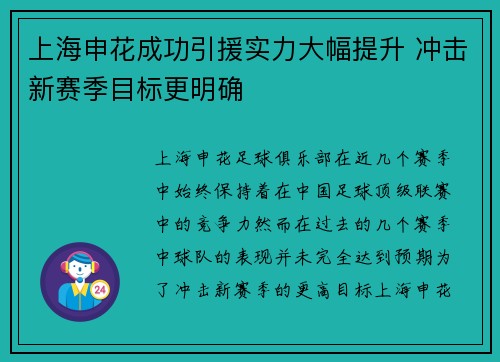 上海申花成功引援实力大幅提升 冲击新赛季目标更明确

上海申花足球俱乐部在近几个赛季中始终保持着在中国足球顶级联赛中的竞争力然而在过去的几个赛季中球队的表现并未完全达到预期为了冲击新赛季的更高目标上海申花

24